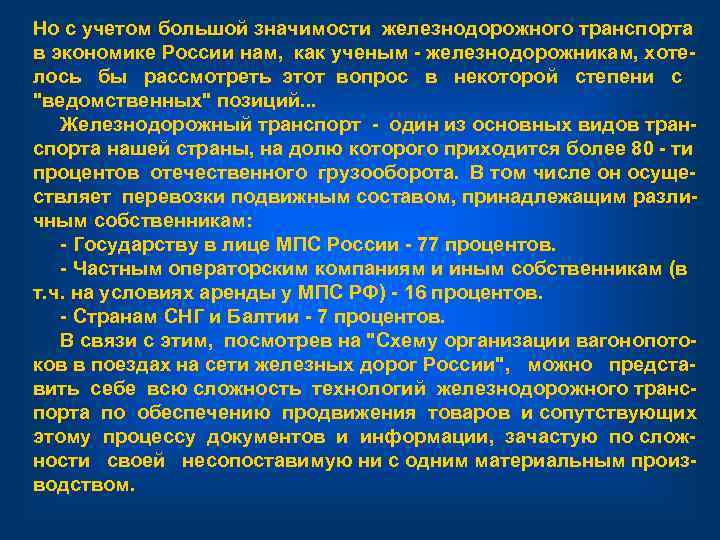 Но с учетом большой значимости железнодорожного транспорта в экономике России нам, как ученым - железнодорожникам, хотелось бы рассмотреть этот вопрос в некоторой степени с "ведомственных" позиций...

Железнодорожный транспорт - один из основных видов транспорта нашей страны, на долю которого приходится более 80 - ти процентов отечественного грузооборота. В том числе он осуществляет перевозки подвижным составом, принадлежащим различным собственникам:

- Государству в лице МПС России - 77 процентов.

- Частным операторским компаниям и иным собственникам (в т.ч. на условиях аренды у МПС РФ) - 16 процентов.

- Странам СНГ и Балтии - 7 процентов.

В связи с этим, посмотрев на "Схему организации вагонопотоков в поездах на сети железных дорог России", можно представить себе всю сложность технологий железнодорожного транспорта по обеспечению продвижения товаров и сопутствующих этому процессу документов и информации, зачастую по сложности своей несопоставимую ни с одним материальным производством.